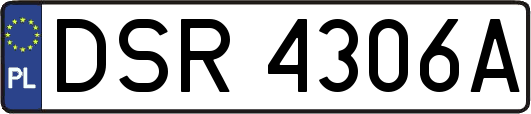 PL
DSR 4306A